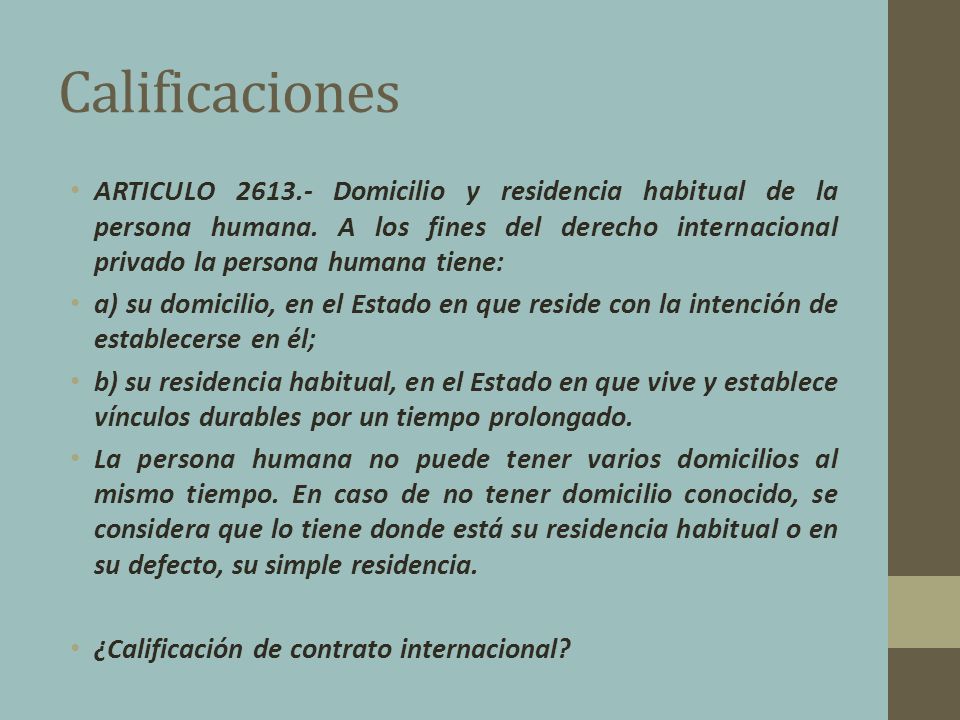 Calificaciones

• ARTICULO 2613.- Domicilio y residencia habitual de la persona humana. A los fines del derecho internacional privado la persona humana tiene:

• a) su domicilio, en el Estado en que reside con la intención de establecerse en él;

• b) su residencia habitual, en el Estado en que vive y establece vínculos durables por un tiempo prolongado.

• La persona humana no puede tener varios domicilios al mismo tiempo. En caso de no tener domicilio conocido, se considera que lo tiene donde está su residencia habitual o en su defecto, su simple residencia.

• ¿Calificación de contrato internacional?